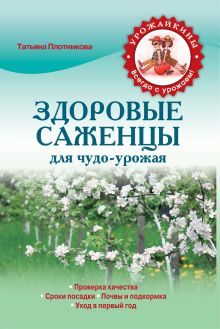 Татьяна Плотникова

УРОЖАЙКИНЫ
Всегда с урожаем!

ЗДОРОВЫЕ САЖЕНЦЫ
для чудо-урожая

Проверка качества
Сроки посадки Почвы и подкормка
Уход в первый год